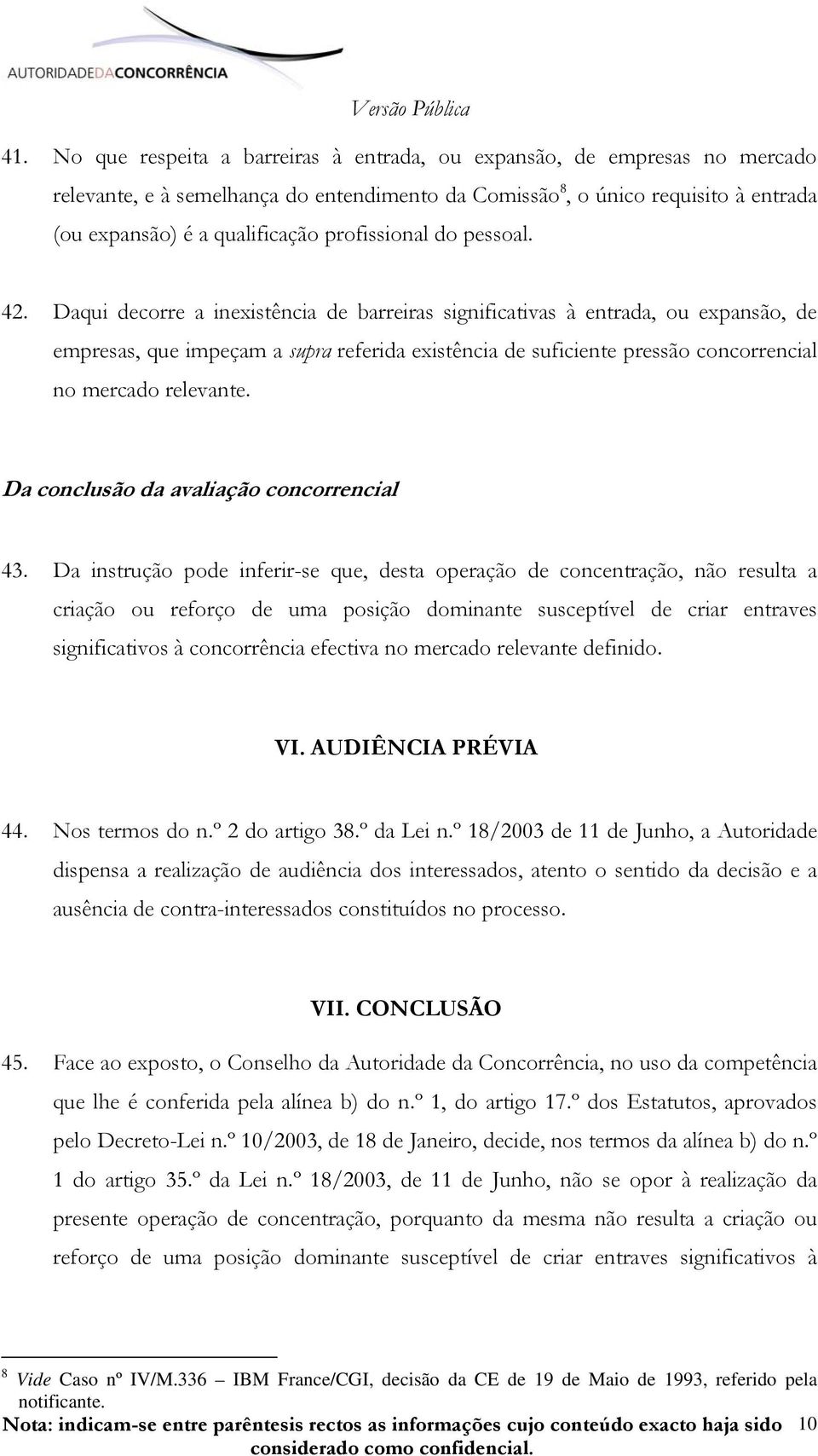 AUTORIDADEDACONCORRÊNCIA

Versão Pública

41. No que respeita a barreiras à entrada, ou expansão, de empresas no mercado relevante, e à semelhança do entendimento da Comissão$^8$, o único requisito à entrada (ou expansão) é a qualificação profissional do pessoal.

42. Daqui decorre a inexistência de barreiras significativas à entrada, ou expansão, de empresas, que impeçam a supra referida existência de suficiente pressão concorrencial no mercado relevante.

Da conclusão da avaliação concorrencial

43. Da instrução pode inferir-se que, desta operação de concentração, não resulta a criação ou reforço de uma posição dominante susceptível de criar entraves significativos à concorrência efectiva no mercado relevante definido.

VI. AUDIÊNCIA PRÉVIA

44. Nos termos do n.º 2 do artigo 38.º da Lei n.º 18/2003 de 11 de Junho, a Autoridade dispensa a realização de audiência dos interessados, atento o sentido da decisão e a ausência de contra-interessados constituídos no processo.

VII. CONCLUSÃO

45. Face ao exposto, o Conselho da Autoridade da Concorrência, no uso da competência que lhe é conferida pela alínea b) do n.º 1, do artigo 17.º dos Estatutos, aprovados pelo Decreto-Lei n.º 10/2003, de 18 de Janeiro, decide, nos termos da alínea b) do n.º 1 do artigo 35.º da Lei n.º 18/2003, de 11 de Junho, não se opor à realização da presente operação de concentração, porquanto da mesma não resulta a criação ou reforço de uma posição dominante susceptível de criar entraves significativos à

$^8$ Vide Caso nº IV/M.336 – IBM France/CGI, decisão da CE de 19 de Maio de 1993, referido pela notificante.

Nota: indicam-se entre parêntesis rectos as informações cujo conteúdo exacto haja sido considerado como confidencial.

10